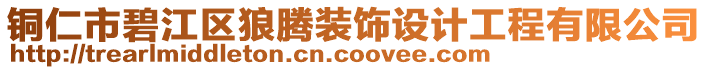 铜仁市碧江区狼腾装饰设计工程有限公司
http://trearlmiddleton.cn.coovee.com